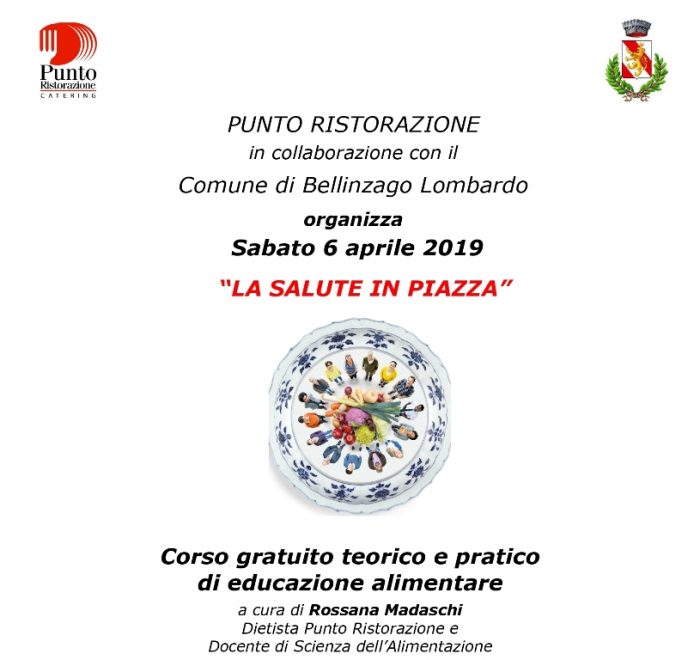 Punto Ristorazione
CATERING

PUNTO RISTORAZIONE
in collaborazione con il
Comune di Bellinzago Lombardo
organizza
Sabato 6 aprile 2019
"LA SALUTE IN PIAZZA"

Corso gratuito teorico e pratico di educazione alimentare
a cura di Rossana Madaschi
Dietista Punto Ristorazione e
Docente di Scienza dell'Alimentazione